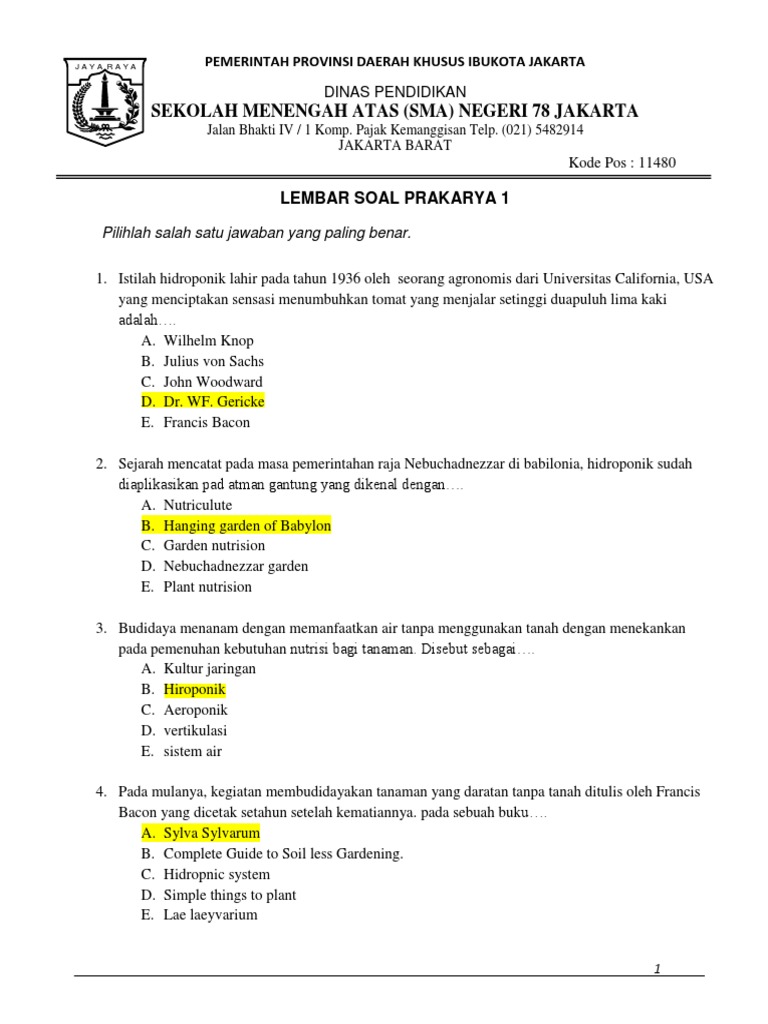 JAYA RAYA

PEMERINTAH PROVINSI DAERAH KHUSUS IBUKOTA JAKARTA

DINAS PENDIDIKAN
SEKOLAH MENENGAH ATAS (SMA) NEGERI 78 JAKARTA
Jalan Bhakti IV / 1 Komp. Pajak Kemanggisan Telp. (021) 5482914
JAKARTA BARAT
Kode Pos : 11480

LEMBAR SOAL PRAKARYA 1

Pilihlah salah satu jawaban yang paling benar.

1. Istilah hidroponik lahir pada tahun 1936 oleh seorang agronomis dari Universitas California, USA yang menciptakan sensasi menumbuhkan tomat yang menjalar setinggi duapuluh lima kaki adalah….
A. Wilhelm Knop
B. Julius von Sachs
C. John Woodward
D. Dr. WF. Gericke
E. Francis Bacon

2. Sejarah mencatat pada masa pemerintahan raja Nebuchadnezzar di babilonia, hidroponik sudah diaplikasikan pad atman gantung yang dikenal dengan….
A. Nutriculute
B. Hanging garden of Babylon
C. Garden nutrision
D. Nebuchadnezzar garden
E. Plant nutrision

3. Budidaya menanam dengan memanfaatkan air tanpa menggunakan tanah dengan menekankan pada pemenuhan kebutuhan nutrisi bagi tanaman. Disebut sebagai….
A. Kultur jaringan
B. Hiroponik
C. Aeroponik
D. vertikulasi
E. sistem air

4. Pada mulanya, kegiatan membudidayakan tanaman yang daratan tanpa tanah ditulis oleh Francis Bacon yang dicetak setahun setelah kematiannya. pada sebuah buku….
A. Sylva Sylvarum
B. Complete Guide to Soil less Gardening.
C. Hidropnic system
D. Simple things to plant
E. Lae laeyvarium

1